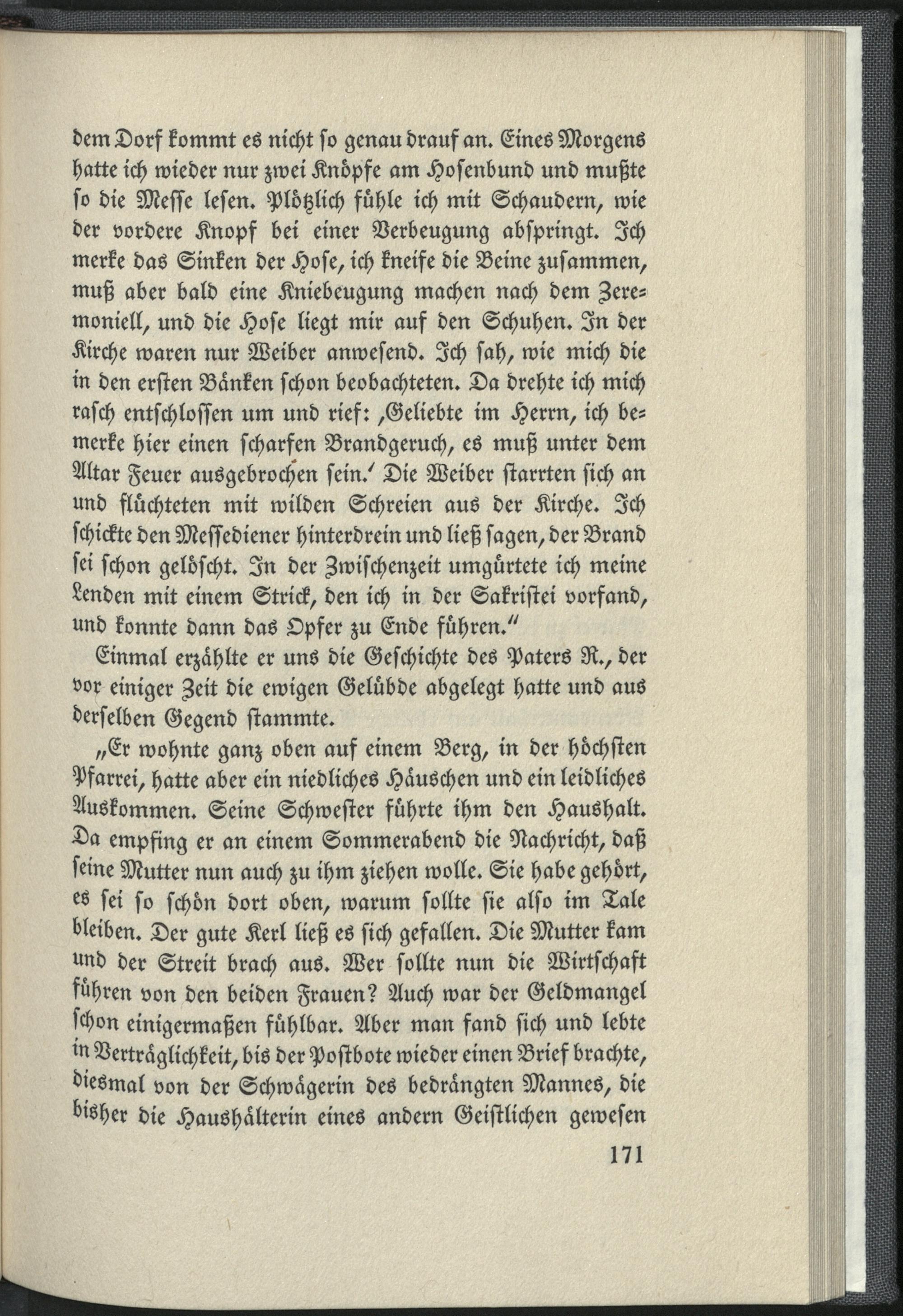 dem Dorf kommt es nicht so genau drauf an. Eines Morgens hatte ich wieder nur zwei Knöpfe am Hosenbund und mußte so die Messe lesen. Plötzlich fühle ich mit Schaudern, wie der vordere Knopf bei einer Verbeugung abspringt. Ich merke das Sinken der Hose, ich kneife die Beine zusammen, muß aber bald eine Kniebeugung machen nach dem Zeremoniell, und die Hose liegt mir auf den Schuhen. In der Kirche waren nur Weiber anwesend. Ich sah, wie mich die in den ersten Bänken schon beobachteten. Da drehte ich mich rasch entschlossen um und rief: ‚Geliebte im Herrn, ich bemerke hier einen scharfen Brandgeruch, es muß unter dem Altar Feuer ausgebrochen sein.‘ Die Weiber starrten sich an und flüchteten mit wilden Schreien aus der Kirche. Ich schickte den Messediener hinterdrein und ließ sagen, der Brand sei schon gelöscht. In der Zwischenzeit umgürtete ich meine Lenden mit einem Strick, den ich in der Sakristei vorfand, und konnte dann das Opfer zu Ende führen.“

Einmal erzählte er uns die Geschichte des Paters R., der vor einiger Zeit die ewigen Gelübde abgelegt hatte und aus derselben Gegend stammte.

„Er wohnte ganz oben auf einem Berg, in der höchsten Pfarrei, hatte aber ein niedliches Häuschen und ein leidliches Auskommen. Seine Schwester führte ihm den Haushalt. Da empfing er an einem Sommerabend die Nachricht, daß seine Mutter nun auch zu ihm ziehen wolle. Sie habe gehört, es sei so schön dort oben, warum sollte sie also im Tale bleiben. Der gute Kerl ließ es sich gefallen. Die Mutter kam und der Streit brach aus. Wer sollte nun die Wirtschaft führen von den beiden Frauen? Auch war der Geldmangel schon einigermaßen fühlbar. Aber man fand sich und lebte in Verträglichkeit, bis der Postbote wieder einen Brief brachte, diesmal von der Schwägerin des bedrängten Mannes, die bisher die Haushälterin eines andern Geistlichen gewesen

171